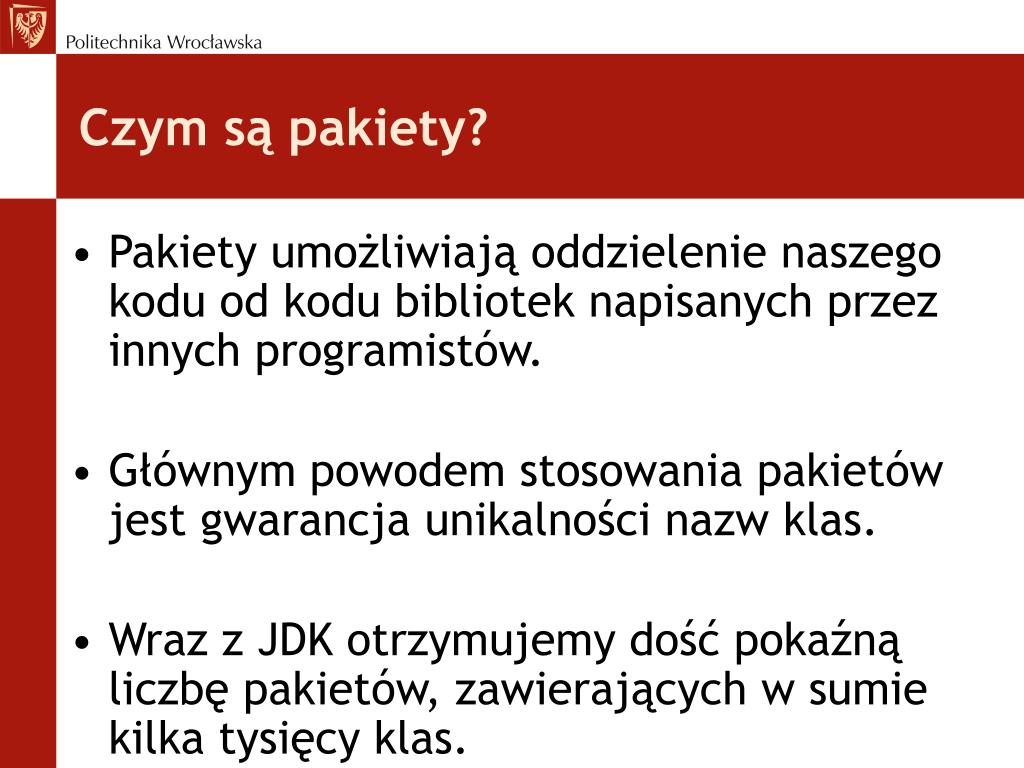 Politechnika Wrocławska

Czym są pakiety?

• Pakiety umożliwiają oddzielenie naszego kodu od kodu bibliotek napisanych przez innych programistów.

• Głównym powodem stosowania pakietów jest gwarancja unikalności nazw klas.

• Wraz z JDK otrzymujemy dość pokaźną liczbę pakietów, zawierających w sumie kilka tysięcy klas.